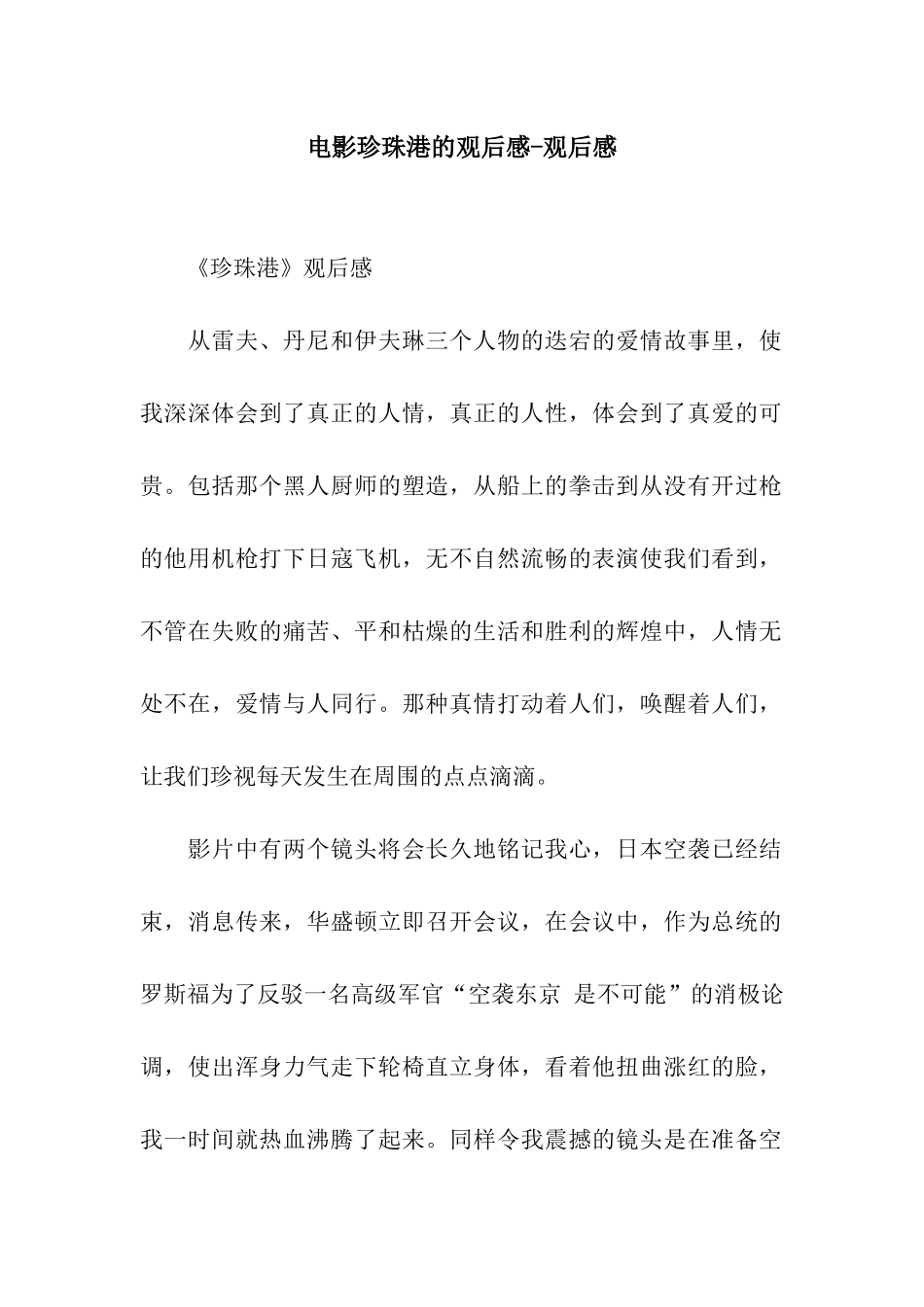 电影珍珠港的观后感-观后感

《珍珠港》观后感

从雷夫、丹尼和伊夫琳三个人物的迭宕的爱情故事里，使我深深体会到了真正的人情，真正的人性，体会到了真爱的可贵。包括那个黑人厨师的塑造，从船上的拳击到从没有开过枪的他用机枪打下日寇飞机，无不自然流畅的表演使我们看到，不管在失败的痛苦、平和枯燥的生活和胜利的辉煌中，人情无处不在，爱情与人同行。那种真情打动着人们，唤醒着人们，让我们珍视每天发生在周围的点点滴滴。

影片中有两个镜头将会长久地铭记我心，日本空袭已经结束，消息传来，华盛顿立即召开会议，在会议中，作为总统的罗斯福为了反驳一名高级军官“空袭东京 是不可能”的消极论调，使出浑身力气走下轮椅直立身体，看着他扭曲涨红的脸，我一时间就热血沸腾了起来。同样令我震撼的镜头是在准备空